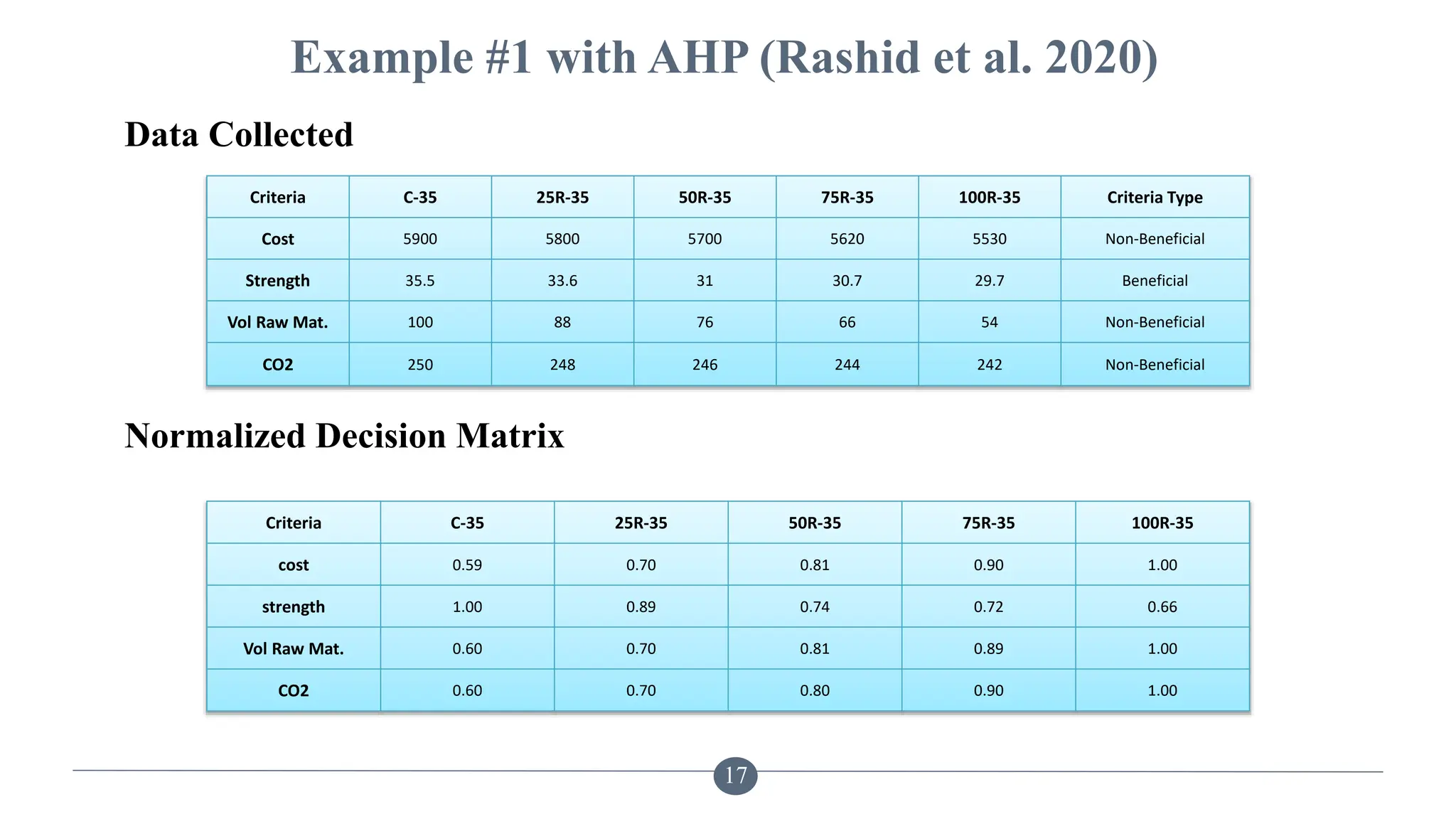 Example #1 with AHP (Rashid et al. 2020)

Data Collected

| Criteria | C-35 | 25R-35 | 50R-35 | 75R-35 | 100R-35 | Criteria Type |
|---|---|---|---|---|---|---|
| Cost | 5900 | 5800 | 5700 | 5620 | 5530 | Non-Beneficial |
| Strength | 35.5 | 33.6 | 31 | 30.7 | 29.7 | Beneficial |
| Vol Raw Mat. | 100 | 88 | 76 | 66 | 54 | Non-Beneficial |
| CO2 | 250 | 248 | 246 | 244 | 242 | Non-Beneficial |

Normalized Decision Matrix

| Criteria | C-35 | 25R-35 | 50R-35 | 75R-35 | 100R-35 |
|---|---|---|---|---|---|
| cost | 0.59 | 0.70 | 0.81 | 0.90 | 1.00 |
| strength | 1.00 | 0.89 | 0.74 | 0.72 | 0.66 |
| Vol Raw Mat. | 0.60 | 0.70 | 0.81 | 0.89 | 1.00 |
| CO2 | 0.60 | 0.70 | 0.80 | 0.90 | 1.00 |

17